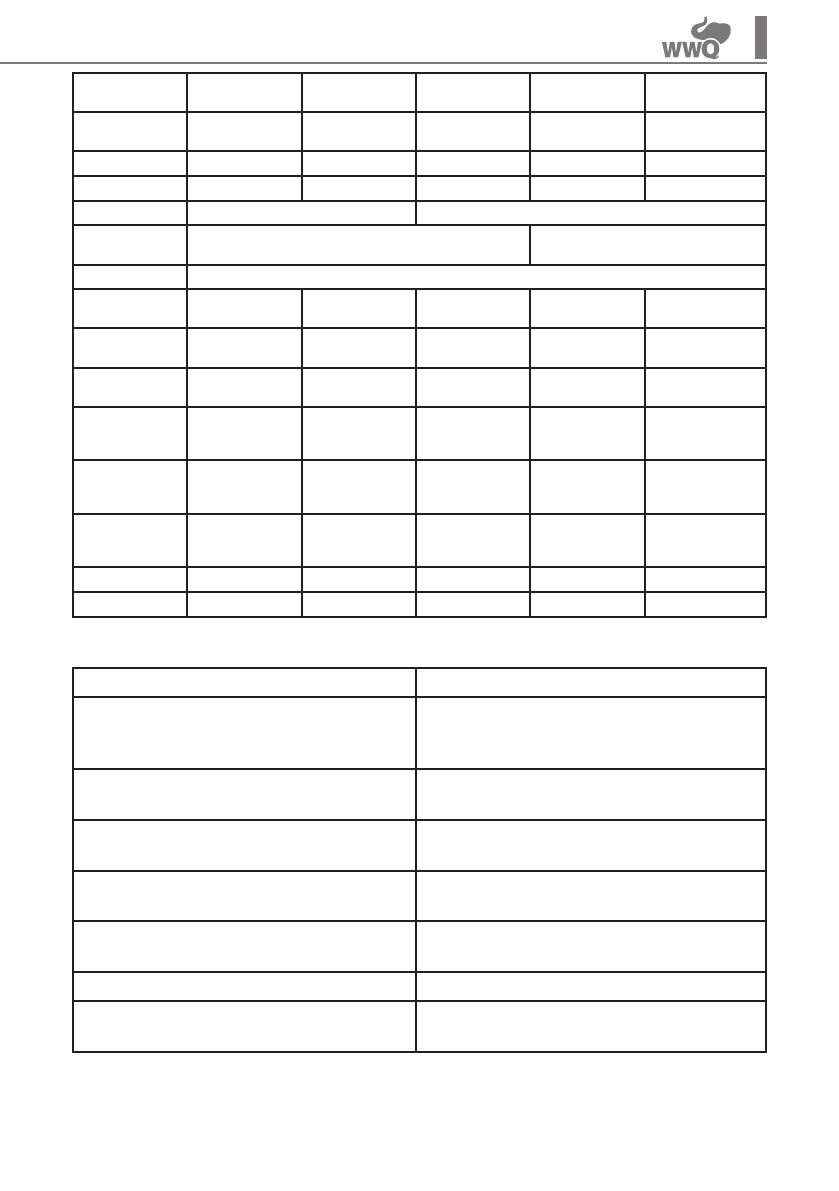 WWQ